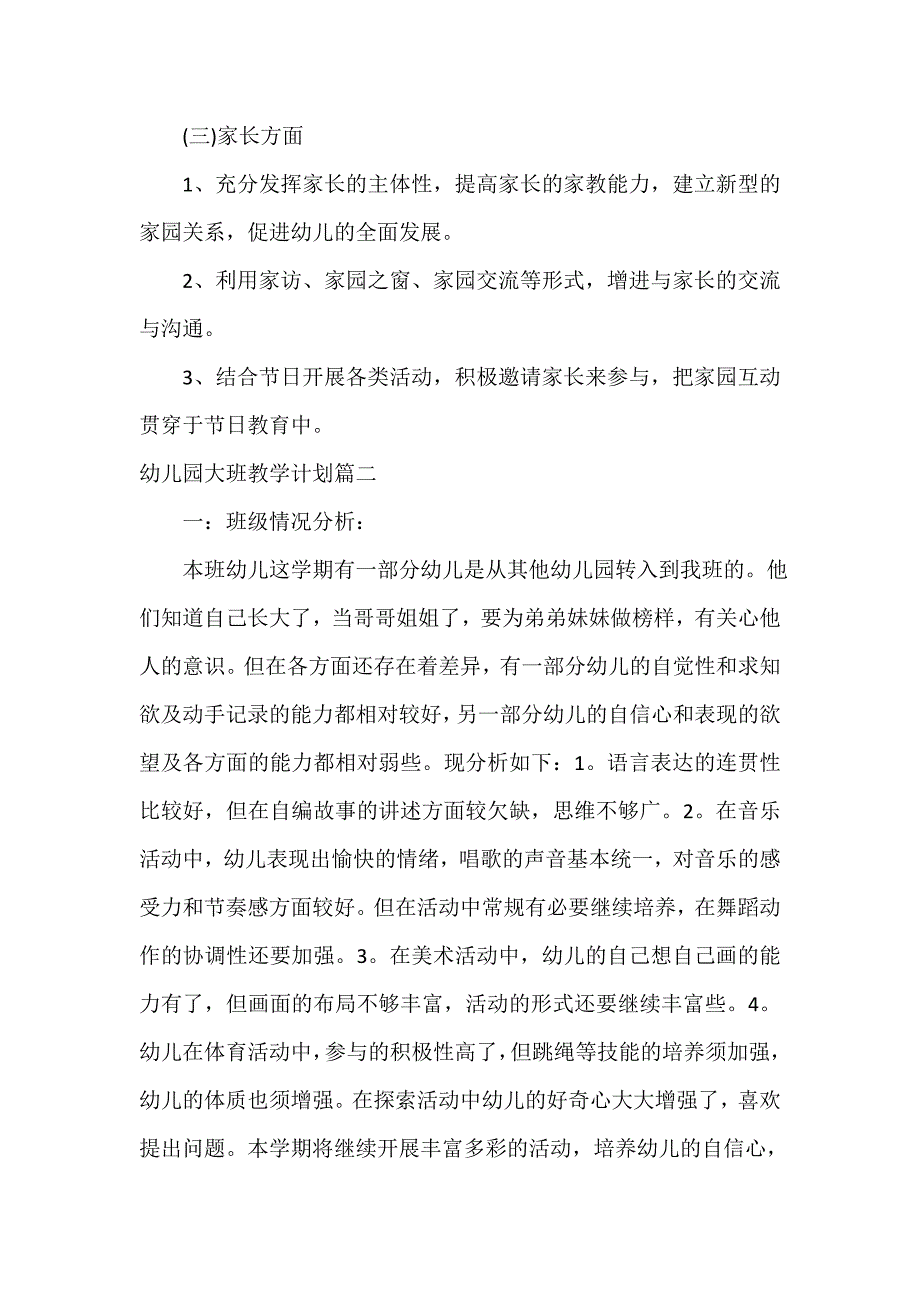 (三)家长方面

1、充分发挥家长的主体性，提高家长的家教能力，建立新型的家园关系，促进幼儿的全面发展。

2、利用家访、家园之窗、家园交流等形式，增进与家长的交流与沟通。

3、结合节日开展各类活动，积极邀请家长来参与，把家园互动贯穿于节日教育中。

幼儿园大班教学计划篇二

一：班级情况分析：

本班幼儿这学期有一部分幼儿是从其他幼儿园转入到我班的。他们知道自己长大了，当哥哥姐姐了，要为弟弟妹妹做榜样，有关心他人的意识。但在各方面还存在着差异，有一部分幼儿的自觉性和求知欲及动手记录的能力都相对较好，另一部分幼儿的自信心和表现的欲望及各方面的能力都相对弱些。现分析如下：1。语言表达的连贯性比较好，但在自编故事的讲述方面较欠缺，思维不够广。2。在音乐活动中，幼儿表现出愉快的情绪，唱歌的声音基本统一，对音乐的感受力和节奏感方面较好。但在活动中常规有必要继续培养，在舞蹈动作的协调性还要加强。3。在美术活动中，幼儿的自己想自己画的能力有了，但画面的布局不够丰富，活动的形式还要继续丰富些。4。幼儿在体育活动中，参与的积极性高了，但跳绳等技能的培养须加强，幼儿的体质也须增强。在探索活动中幼儿的好奇心大大增强了，喜欢提出问题。本学期将继续开展丰富多彩的活动，培养幼儿的自信心，